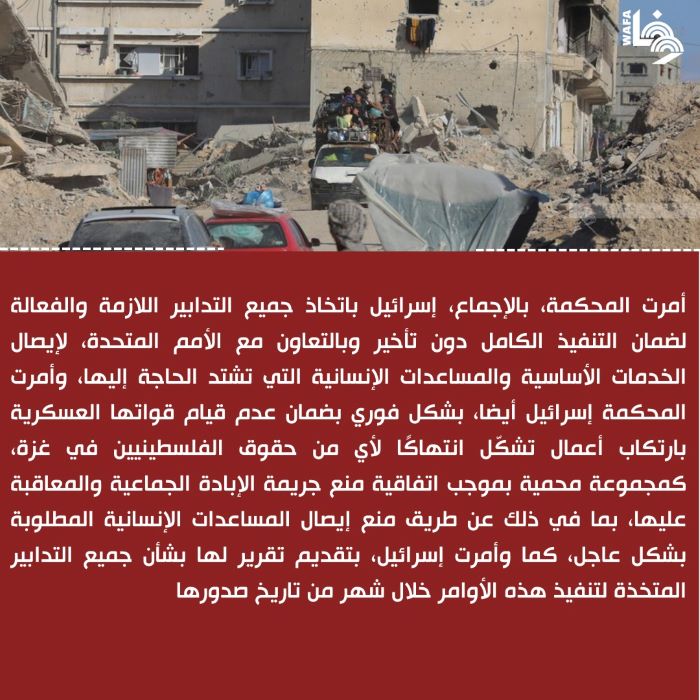 WAFA

أمرت المحكمة، بالإجماع، إسرائيل باتخاذ جميع التدابير اللازمة والفعالة لضمان التنفيذ الكامل دون تأخير وبالتعاون مع الأمم المتحدة، لإيصال الخدمات الأساسية والمساعدات الإنسانية التي تشتد الحاجة إليها، وأمرت المحكمة إسرائيل أيضا، بشكل فوري بضمان عدم قيام قواتها العسكرية بارتكاب أعمال تشكّل انتهاكًا لأي من حقوق الفلسطينيين في غزة، كمجموعة محمية بموجب اتفاقية منع جريمة الإبادة الجماعية والمعاقبة عليها، بما في ذلك عن طريق منع إيصال المساعدات الإنسانية المطلوبة بشكل عاجل، كما وأمرت إسرائيل، بتقديم تقرير لها بشأن جميع التدابير المتخذة لتنفيذ هذه الأوامر خلال شهر من تاريخ صدورها